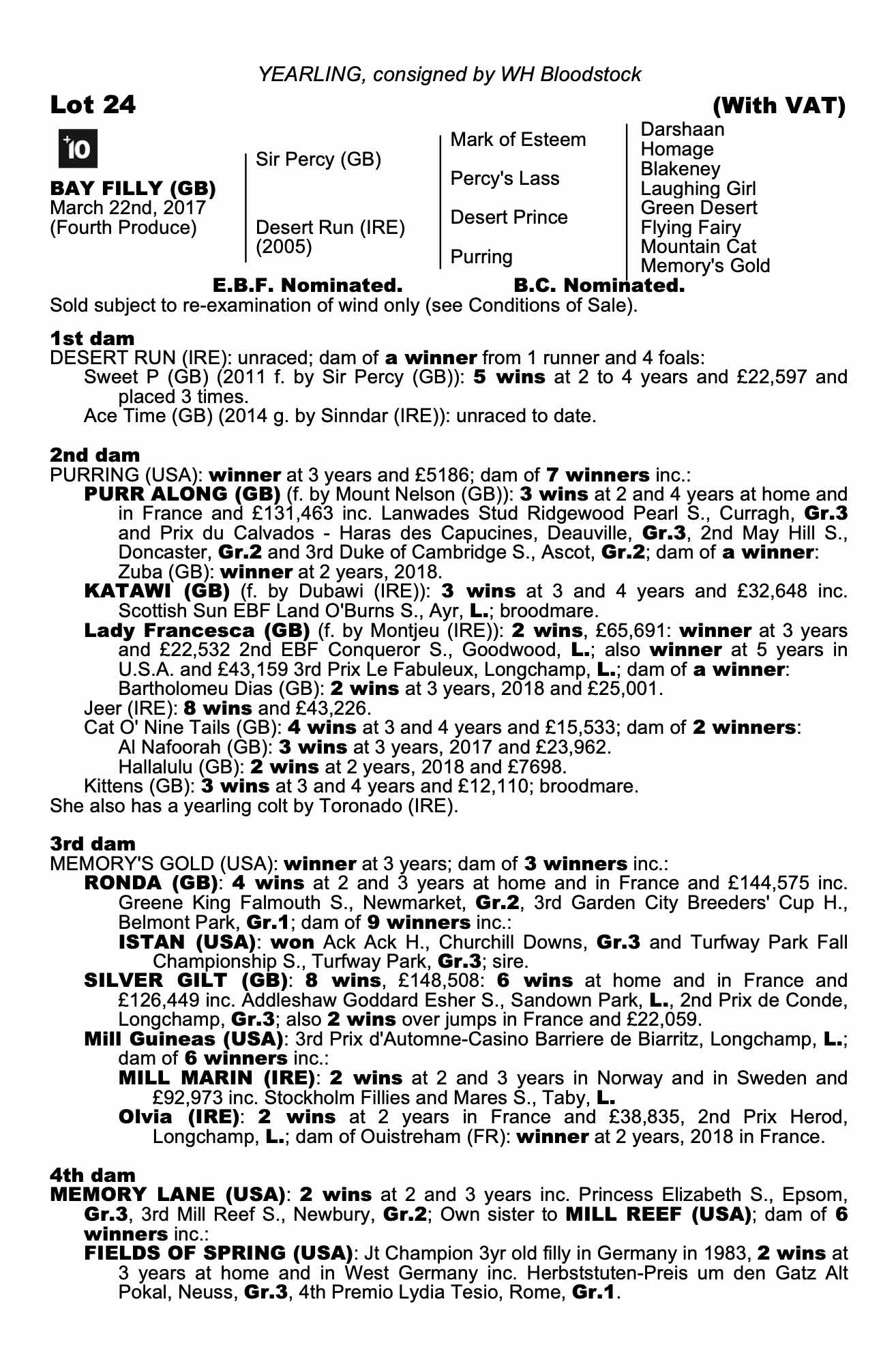 YEARLING, consigned by WH Bloodstock

Lot 24 (With VAT)

+10

BAY FILLY (GB)
March 22nd, 2017
(Fourth Produce)

Sir Percy (GB)

Desert Run (IRE)
(2005)

Mark of Esteem

Percy's Lass

Desert Prince

Purring

Darshaan
Homage
Blakeney
Laughing Girl
Green Desert
Flying Fairy
Mountain Cat
Memory's Gold

E.B.F. Nominated. B.C. Nominated.

Sold subject to re-examination of wind only (see Conditions of Sale).

1st dam
DESERT RUN (IRE): unraced; dam of a winner from 1 runner and 4 foals:
Sweet P (GB) (2011 f. by Sir Percy (GB)): 5 wins at 2 to 4 years and £22,597 and placed 3 times.
Ace Time (GB) (2014 g. by Sinndar (IRE)): unraced to date.

2nd dam
PURRING (USA): winner at 3 years and £5186; dam of 7 winners inc.:
PURR ALONG (GB) (f. by Mount Nelson (GB)): 3 wins at 2 and 4 years at home and in France and £131,463 inc. Lanwades Stud Ridgewood Pearl S., Curragh, Gr.3 and Prix du Calvados - Haras des Capucines, Deauville, Gr.3, 2nd May Hill S., Doncaster, Gr.2 and 3rd Duke of Cambridge S., Ascot, Gr.2; dam of a winner:
Zuba (GB): winner at 2 years, 2018.
KATAWI (GB) (f. by Dubawi (IRE)): 3 wins at 3 and 4 years and £32,648 inc. Scottish Sun EBF Land O'Burns S., Ayr, L.; broodmare.
Lady Francesca (GB) (f. by Montjeu (IRE)): 2 wins, £65,691: winner at 3 years and £22,532 2nd EBF Conqueror S., Goodwood, L.; also winner at 5 years in U.S.A. and £43,159 3rd Prix Le Fabuleux, Longchamp, L.; dam of a winner:
Bartholomeu Dias (GB): 2 wins at 3 years, 2018 and £25,001.
Jeer (IRE): 8 wins and £43,226.
Cat O' Nine Tails (GB): 4 wins at 3 and 4 years and £15,533; dam of 2 winners:
Al Nafoorah (GB): 3 wins at 3 years, 2017 and £23,962.
Hallalulu (GB): 2 wins at 2 years, 2018 and £7698.
Kittens (GB): 3 wins at 3 and 4 years and £12,110; broodmare.
She also has a yearling colt by Toronado (IRE).

3rd dam
MEMORY'S GOLD (USA): winner at 3 years; dam of 3 winners inc.:
RONDA (GB): 4 wins at 2 and 3 years at home and in France and £144,575 inc. Greene King Falmouth S., Newmarket, Gr.2, 3rd Garden City Breeders' Cup H., Belmont Park, Gr.1; dam of 9 winners inc.:
ISTAN (USA): won Ack Ack H., Churchill Downs, Gr.3 and Turfway Park Fall Championship S., Turfway Park, Gr.3; sire.
SILVER GILT (GB): 8 wins, £148,508: 6 wins at home and in France and £126,449 inc. Addleshaw Goddard Esher S., Sandown Park, L., 2nd Prix de Conde, Longchamp, Gr.3; also 2 wins over jumps in France and £22,059.
Mill Guineas (USA): 3rd Prix d'Automne-Casino Barriere de Biarritz, Longchamp, L.; dam of 6 winners inc.:
MILL MARIN (IRE): 2 wins at 2 and 3 years in Norway and in Sweden and £92,973 inc. Stockholm Fillies and Mares S., Taby, L.
Olvia (IRE): 2 wins at 2 years in France and £38,835, 2nd Prix Herod, Longchamp, L.; dam of Ouistreham (FR): winner at 2 years, 2018 in France.

4th dam
MEMORY LANE (USA): 2 wins at 2 and 3 years inc. Princess Elizabeth S., Epsom, Gr.3, 3rd Mill Reef S., Newbury, Gr.2; Own sister to MILL REEF (USA); dam of 6 winners inc.:
FIELDS OF SPRING (USA): Jt Champion 3yr old filly in Germany in 1983, 2 wins at 3 years at home and in West Germany inc. Herbststuten-Preis um den Gatz Alt Pokal, Neuss, Gr.3, 4th Premio Lydia Tesio, Rome, Gr.1.